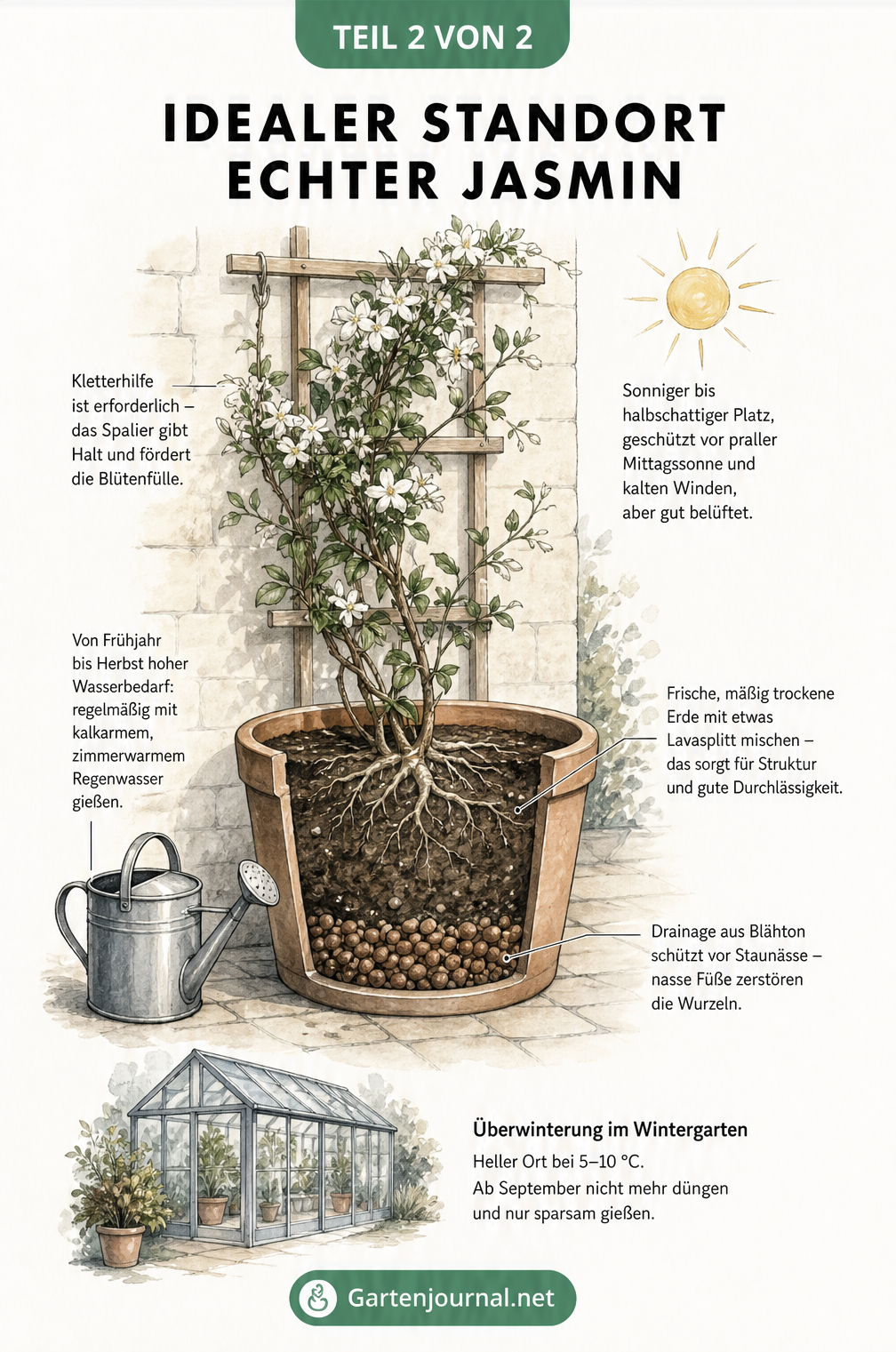 TEIL 2 VON 2

IDEALER STANDORT ECHTER JASMIN

Kletterhilfe ist erforderlich – das Spalier gibt Halt und fördert die Blütenfülle.

Sonniger bis halbschattiger Platz, geschützt vor praller Mittagssonne und kalten Winden, aber gut belüftet.

Von Frühjahr bis Herbst hoher Wasserbedarf: regelmäßig mit kalkarmem, zimmerwarmem Regenwasser gießen.

Frische, mäßig trockene Erde mit etwas Lavasplitt mischen – das sorgt für Struktur und gute Durchlässigkeit.

Drainage aus Blähton schützt vor Staunässe – nasse Füße zerstören die Wurzeln.

Überwinterung im Wintergarten
Heller Ort bei 5–10 °C.
Ab September nicht mehr düngen und nur sparsam gießen.

Gartenjournal.net